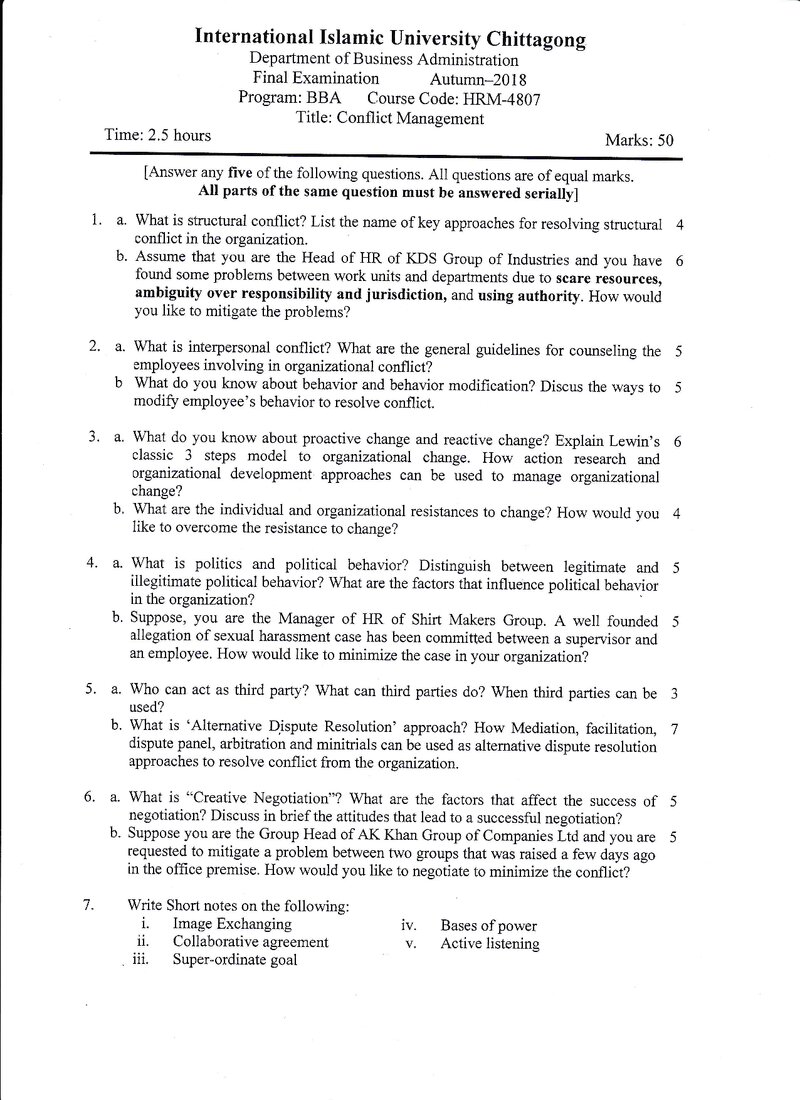 International Islamic University Chittagong
Department of Business Administration
Final Examination Autumn–2018
Program: BBA Course Code: HRM-4807
Title: Conflict Management
Time: 2.5 hours
Marks: 50

[Answer any five of the following questions. All questions are of equal marks.
All parts of the same question must be answered serially]

1. a. What is structural conflict? List the name of key approaches for resolving structural conflict in the organization. 4
b. Assume that you are the Head of HR of KDS Group of Industries and you have found some problems between work units and departments due to scare resources, ambiguity over responsibility and jurisdiction, and using authority. How would you like to mitigate the problems? 6

2. a. What is interpersonal conflict? What are the general guidelines for counseling the employees involving in organizational conflict? 5
b What do you know about behavior and behavior modification? Discus the ways to modify employee's behavior to resolve conflict. 5

3. a. What do you know about proactive change and reactive change? Explain Lewin's classic 3 steps model to organizational change. How action research and organizational development approaches can be used to manage organizational change? 6
b. What are the individual and organizational resistances to change? How would you like to overcome the resistance to change? 4

4. a. What is politics and political behavior? Distinguish between legitimate and illegitimate political behavior? What are the factors that influence political behavior in the organization? 5
b. Suppose, you are the Manager of HR of Shirt Makers Group. A well founded allegation of sexual harassment case has been committed between a supervisor and an employee. How would like to minimize the case in your organization? 5

5. a. Who can act as third party? What can third parties do? When third parties can be used? 3
b. What is 'Alternative Dispute Resolution' approach? How Mediation, facilitation, dispute panel, arbitration and minitrials can be used as alternative dispute resolution approaches to resolve conflict from the organization. 7

6. a. What is "Creative Negotiation"? What are the factors that affect the success of negotiation? Discuss in brief the attitudes that lead to a successful negotiation? 5
b. Suppose you are the Group Head of AK Khan Group of Companies Ltd and you are requested to mitigate a problem between two groups that was raised a few days ago in the office premise. How would you like to negotiate to minimize the conflict? 5

7. Write Short notes on the following:
i. Image Exchanging
ii. Collaborative agreement
iii. Super-ordinate goal
iv. Bases of power
v. Active listening